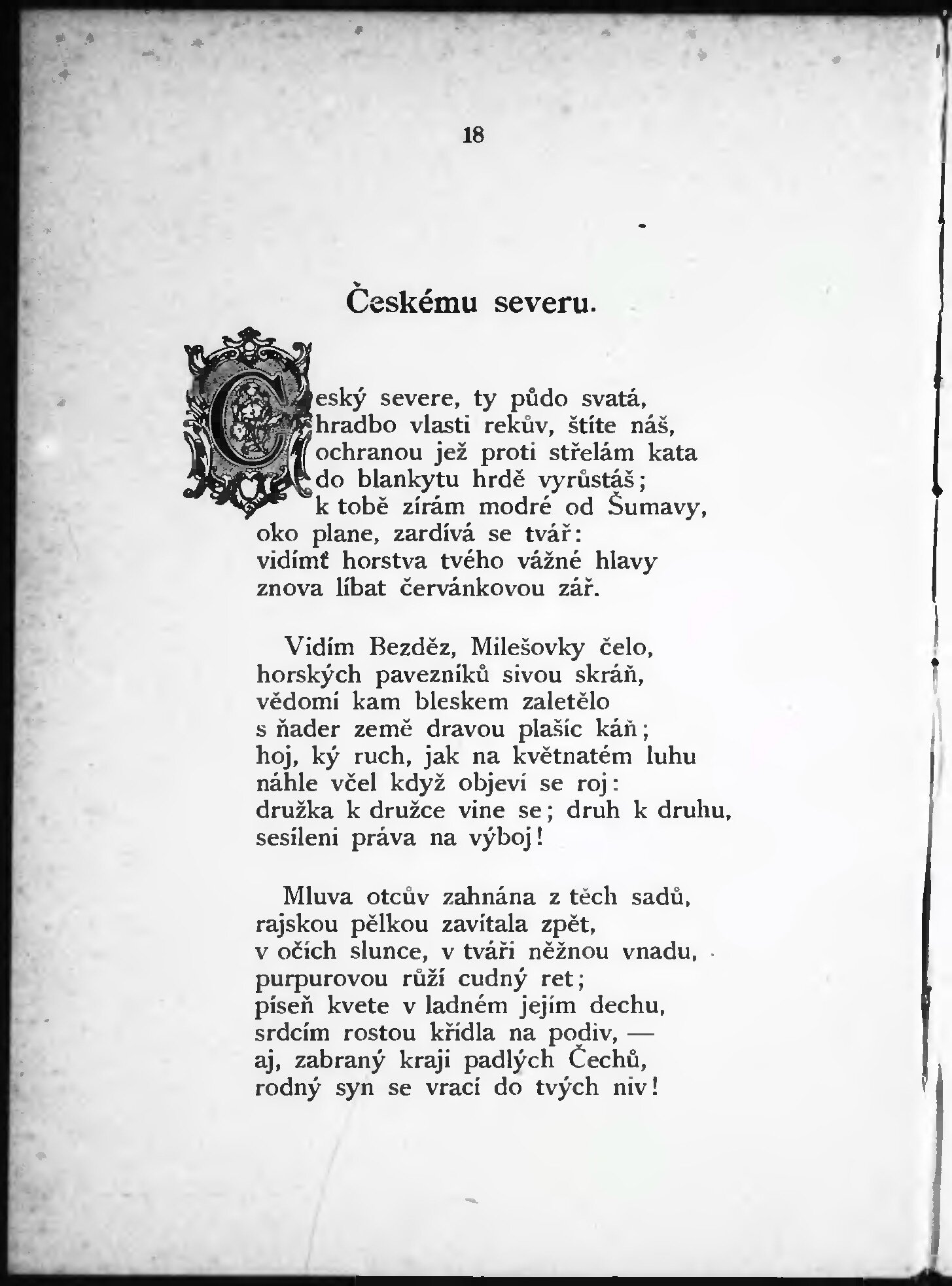 18

Českému severu.

Český severe, ty půdo svatá,
hradbo vlasti rekův, štíte náš,
ochranou jež proti střelám kata
do blankytu hrdě vyrůstáš;
k tobě zírám modré od Šumavy,
oko plane, zardívá se tvář:
vidímť horstva tvého vážné hlavy
znova líbat červánkovou zář.

Vidím Bezděz, Milešovky čelo,
horských pavezníků sivou skráň,
vědomí kam bleskem zaletělo
s ňader země dravou plašíc káň;
hoj, ký ruch, jak na květnatém luhu
náhle včel když objeví se roj:
družka k družce vine se; druh k druhu,
sesíleni práva na výboj!

Mluva otcův zahnána z těch sadů,
rajskou pělkou zavítala zpět,
v očích slunce, v tváři něžnou vnadu,
purpurovou růží cudný ret;
píseň kvete v ladném jejím dechu,
srdcím rostou křídla na podiv, —
aj, zabraný kraji padlých Čechů,
rodný syn se vrací do tvých niv!